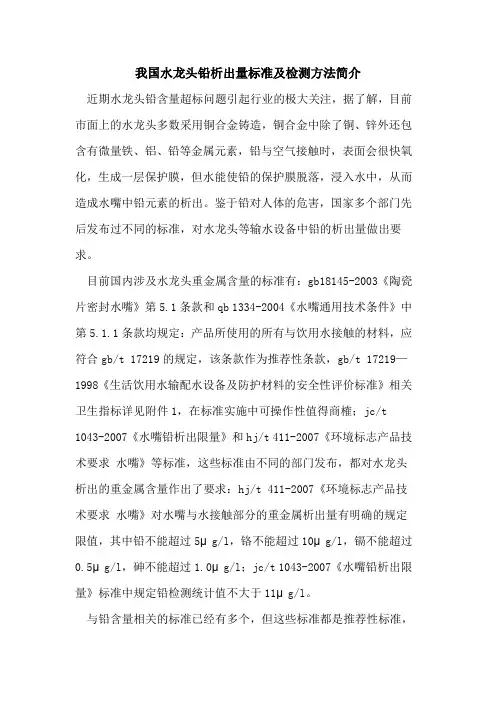 我国水龙头铅析出量标准及检测方法简介

近期水龙头铅含量超标问题引起行业的极大关注，据了解，目前市面上的水龙头多数采用铜合金铸造，铜合金中除了铜、锌外还包含有微量铁、铝、铅等金属元素，铅与空气接触时，表面会很快氧化，生成一层保护膜，但水能使铅的保护膜脱落，浸入水中，从而造成水嘴中铅元素的析出。鉴于铅对人体的危害，国家多个部门先后发布过不同的标准，对水龙头等输水设备中铅的析出量做出要求。

目前国内涉及水龙头重金属含量的标准有：gb18145-2003《陶瓷片密封水嘴》第 5.1 条款和 qb 1334-2004《水嘴通用技术条件》中第 5.1.1 条款均规定：产品所使用的所有与饮用水接触的材料，应符合 gb/t 17219 的规定，该条款作为推荐性条款，gb/t 17219—1998《生活饮用水输配水设备及防护材料的安全性评价标准》相关卫生指标详见附件 1，在标准实施中可操作性值得商榷；jc/t 1043-2007《水嘴铅析出限量》和 hj/t 411-2007《环境标志产品技术要求 水嘴》等标准，这些标准由不同的部门发布，都对水龙头析出的重金属含量作出了要求：hj/t 411-2007《环境标志产品技术要求 水嘴》对水嘴与水接触部分的重金属析出量有明确的规定限值，其中铅不能超过 5μ g/l，铬不能超过 10μ g/l，镉不能超过 0.5μ g/l，砷不能超过 1.0μ g/l；jc/t 1043-2007《水嘴铅析出限量》标准中规定铅检测统计值不大于 11μ g/l。

与铅含量相关的标准已经有多个，但这些标准都是推荐性标准，